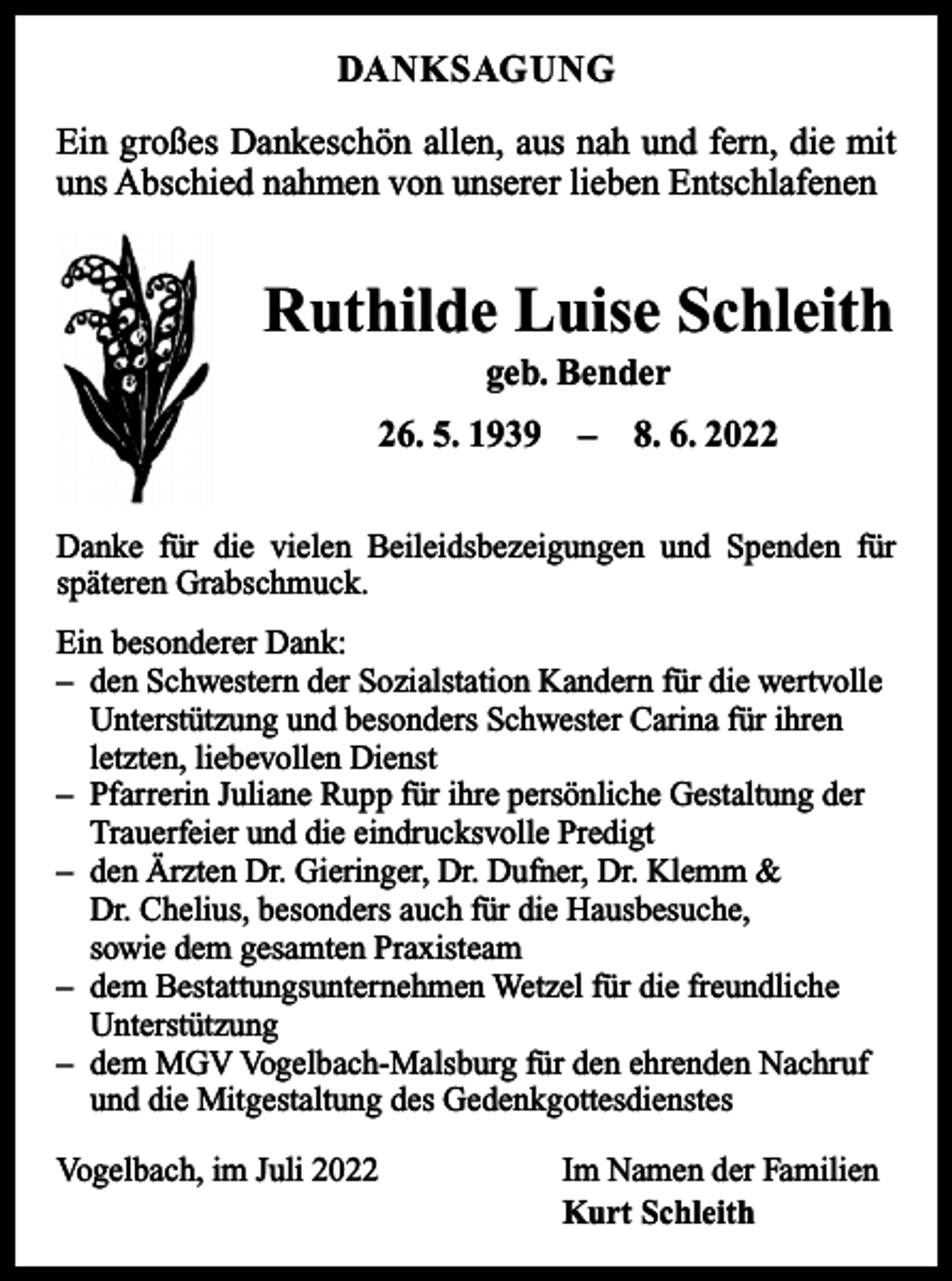 DANKSAGUNG

Ein großes Dankeschön allen, aus nah und fern, die mit uns Abschied nahmen von unserer lieben Entschlafenen

Ruthilde Luise Schleith

geb. Bender

26. 5. 1939 – 8. 6. 2022

Danke für die vielen Beileidsbezeigungen und Spenden für späteren Grabschmuck.

Ein besonderer Dank:
– den Schwestern der Sozialstation Kandern für die wertvolle Unterstützung und besonders Schwester Carina für ihren letzten, liebevollen Dienst
– Pfarrerin Juliane Rupp für ihre persönliche Gestaltung der Trauerfeier und die eindrucksvolle Predigt
– den Ärzten Dr. Gieringer, Dr. Dufner, Dr. Klemm & Dr. Chelius, besonders auch für die Hausbesuche, sowie dem gesamten Praxisteam
– dem Bestattungsunternehmen Wetzel für die freundliche Unterstützung
– dem MGV Vogelbach-Malsburg für den ehrenden Nachruf und die Mitgestaltung des Gedenkgottesdienstes

Vogelbach, im Juli 2022

Im Namen der Familien
Kurt Schleith